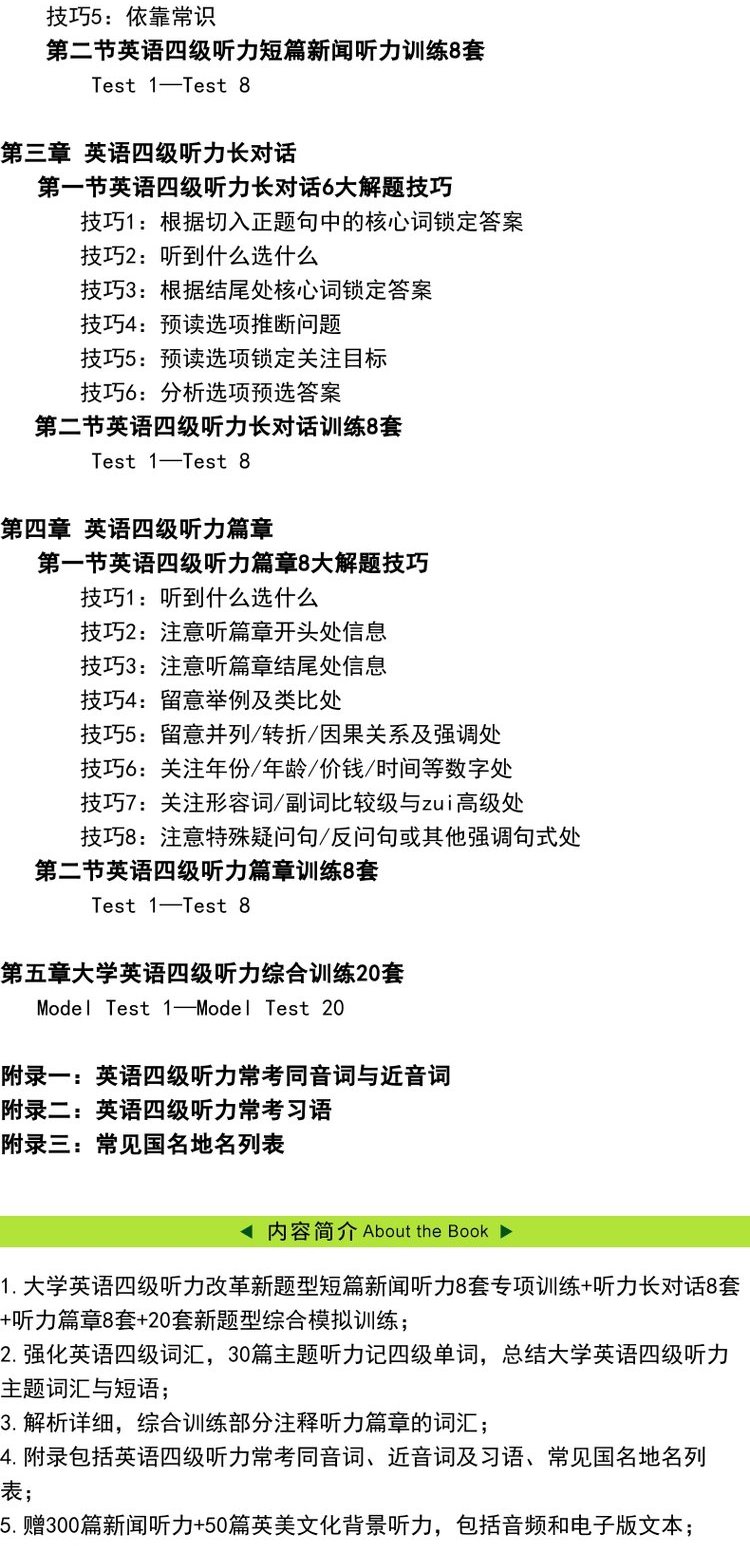 技巧5：依靠常识
第二节英语四级听力短篇新闻听力训练8套
Test 1—Test 8

第三章 英语四级听力长对话
第一节英语四级听力长对话6大解题技巧
技巧1：根据切入正题句中的核心词锁定答案
技巧2：听到什么选什么
技巧3：根据结尾处核心词锁定答案
技巧4：预读选项推断问题
技巧5：预读选项锁定关注目标
技巧6：分析选项预选答案
第二节英语四级听力长对话训练8套
Test 1—Test 8

第四章 英语四级听力篇章
第一节英语四级听力篇章8大解题技巧
技巧1：听到什么选什么
技巧2：注意听篇章开头处信息
技巧3：注意听篇章结尾处信息
技巧4：留意举例及类比处
技巧5：留意并列/转折/因果关系及强调处
技巧6：关注年份/年龄/价钱/时间等数字处
技巧7：关注形容词/副词比较级与zui高级处
技巧8：注意特殊疑问句/反问句或其他强调句式处
第二节英语四级听力篇章训练8套
Test 1—Test 8

第五章大学英语四级听力综合训练20套
Model Test 1—Model Test 20

附录一：英语四级听力常考同音词与近音词
附录二：英语四级听力常考习语
附录三：常见国名地名列表

◀ 内容简介 About the Book ▶

1. 大学英语四级听力改革新题型短篇新闻听力8套专项训练+听力长对话8套+听力篇章8套+20套新题型综合模拟训练；
2. 强化英语四级词汇，30篇主题听力记四级单词，总结大学英语四级听力主题词汇与短语；
3. 解析详细，综合训练部分注释听力篇章的词汇；
4. 附录包括英语四级听力常考同音词、近音词及习语、常见国名地名列表；
5. 赠300篇新闻听力+50篇英美文化背景听力，包括音频和电子版文本；